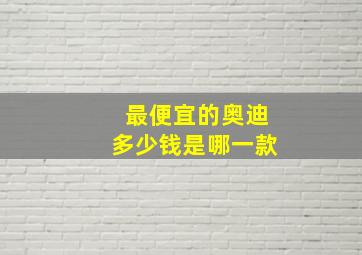 最便宜的奥迪
多少钱是哪一款